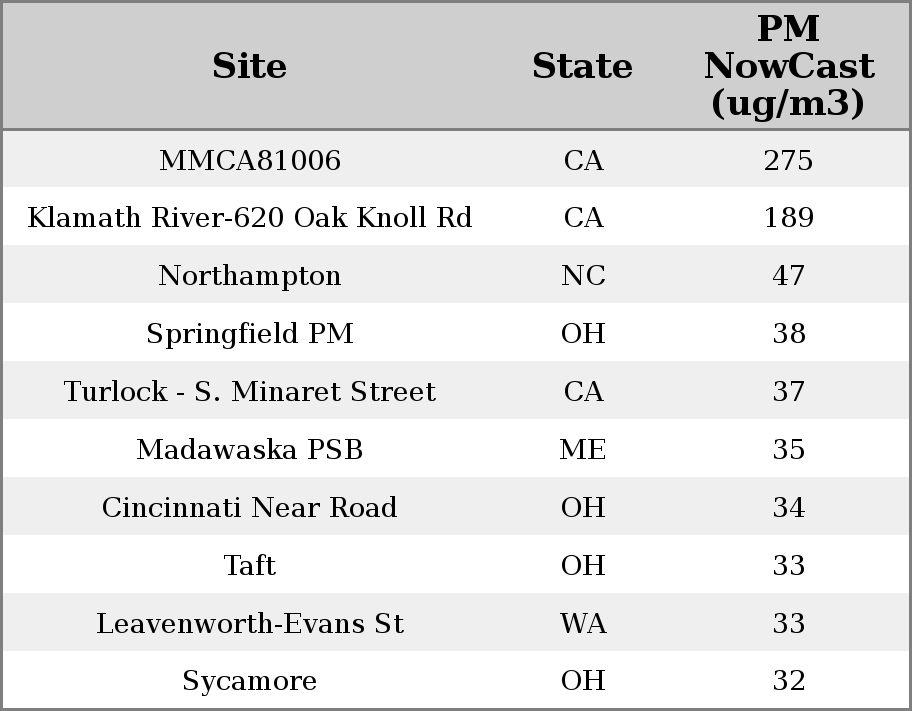 | Site | State | PM NowCast (ug/m3) |
|---|---|---|
| MMCA81006 | CA | 275 |
| Klamath River-620 Oak Knoll Rd | CA | 189 |
| Northampton | NC | 47 |
| Springfield PM | OH | 38 |
| Turlock - S. Minaret Street | CA | 37 |
| Madawaska PSB | ME | 35 |
| Cincinnati Near Road | OH | 34 |
| Taft | OH | 33 |
| Leavenworth-Evans St | WA | 33 |
| Sycamore | OH | 32 |